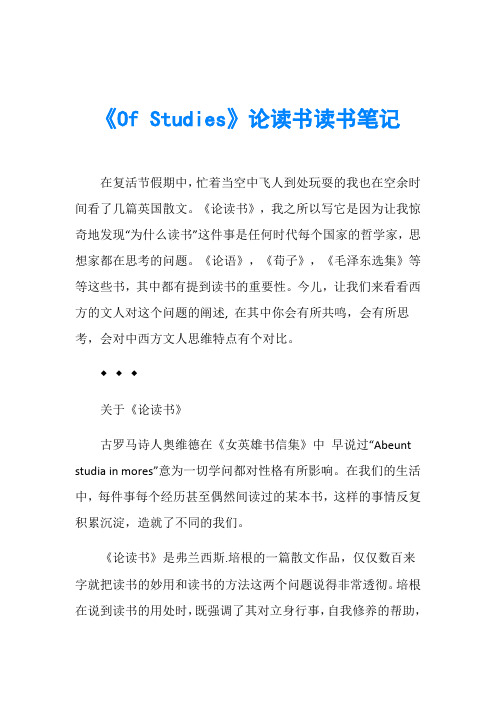 《Of Studies》论读书读书笔记

在复活节假期中，忙着当空中飞人到处玩耍的我也在空余时间看了几篇英国散文。《论读书》，我之所以写它是因为让我惊奇地发现“为什么读书”这件事是任何时代每个国家的哲学家，思想家都在思考的问题。《论语》，《荀子》，《毛泽东选集》等等这些书，其中都有提到读书的重要性。今儿，让我们来看看西方的文人对这个问题的阐述, 在其中你会有所共鸣，会有所思考，会对中西方文人思维特点有个对比。

◆ ◆ ◆

关于《论读书》

古罗马诗人奥维德在《女英雄书信集》中 早说过“Abeunt studia in mores”意为一切学问都对性格有所影响。在我们的生活中，每件事每个经历甚至偶然间读过的某本书，这样的事情反复积累沉淀，造就了不同的我们。

《论读书》是弗兰西斯.培根的一篇散文作品，仅仅数百来字就把读书的妙用和读书的方法这两个问题说得非常透彻。培根在说到读书的用处时，既强调了其对立身行事，自我修养的帮助，